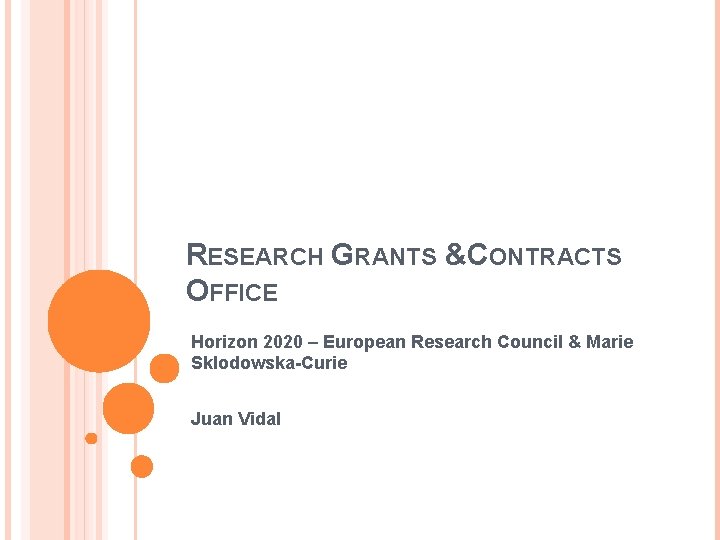 RESEARCH GRANTS &CONTRACTS OFFICE

Horizon 2020 – European Research Council & Marie Sklodowska-Curie

Juan Vidal